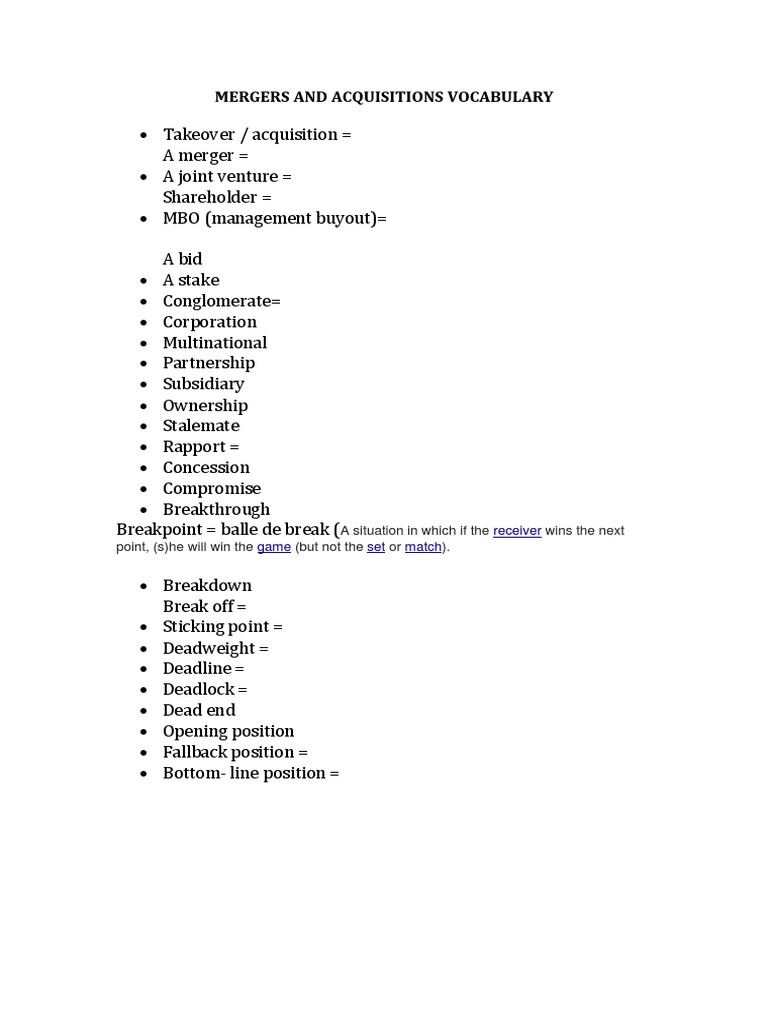 MERGERS AND ACQUISITIONS VOCABULARY

• Takeover / acquisition =
A merger =
• A joint venture =
Shareholder =
• MBO (management buyout)=

A bid
• A stake
• Conglomerate=
• Corporation
• Multinational
• Partnership
• Subsidiary
• Ownership
• Stalemate
• Rapport =
• Concession
• Compromise
• Breakthrough

Breakpoint = balle de break (A situation in which if the receiver wins the next point, (s)he will win the game (but not the set or match).

• Breakdown
Break off =
• Sticking point =
• Deadweight =
• Deadline =
• Deadlock =
• Dead end
• Opening position
• Fallback position =
• Bottom- line position =